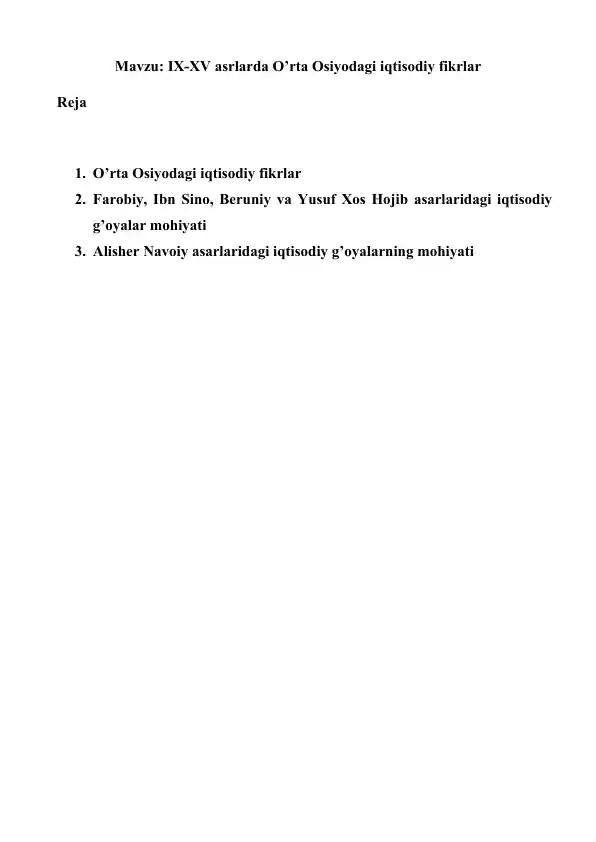 Mavzu: IX-XV asrlarda O'rta Osiyodagi iqtisodiy fikrlar

Reja

1. O'rta Osiyodagi iqtisodiy fikrlar
2. Farobiy, Ibn Sino, Beruniy va Yusuf Xos Hojib asarlaridagi iqtisodiy g'oyalar mohiyati
3. Alisher Navoiy asarlaridagi iqtisodiy g'oyalarning mohiyati